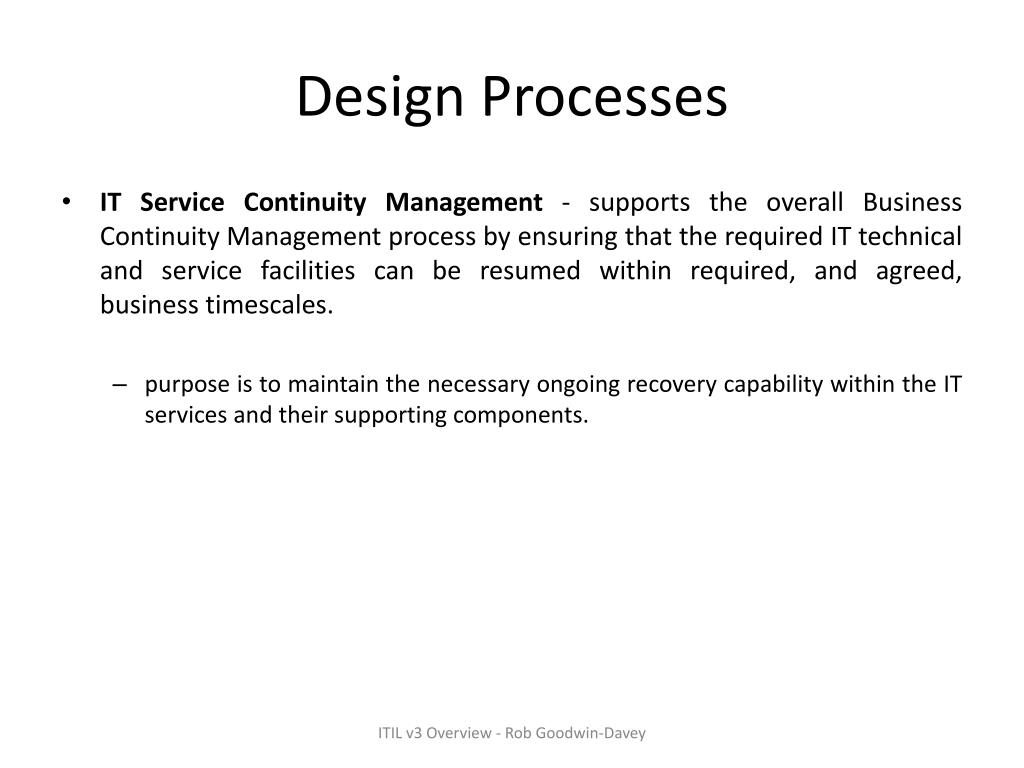 Design Processes

• IT Service Continuity Management - supports the overall Business Continuity Management process by ensuring that the required IT technical and service facilities can be resumed within required, and agreed, business timescales.

– purpose is to maintain the necessary ongoing recovery capability within the IT services and their supporting components.

ITIL v3 Overview - Rob Goodwin-Davey